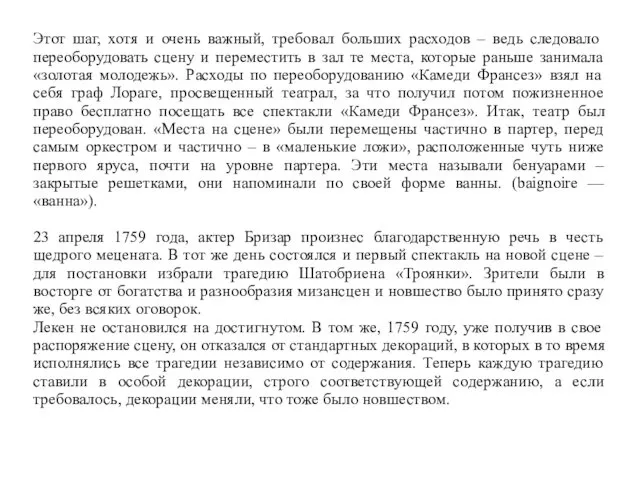 Этот шаг, хотя и очень важный, требовал больших расходов – ведь следовало переоборудовать сцену и переместить в зал те места, которые раньше занимала «золотая молодежь». Расходы по переоборудованию «Камеди Франсез» взял на себя граф Лораге, просвещенный театрал, за что получил потом пожизненное право бесплатно посещать все спектакли «Камеди Франсез». Итак, театр был переоборудован. «Места на сцене» были перемещены частично в партер, перед самым оркестром и частично – в «маленькие ложи», расположенные чуть ниже первого яруса, почти на уровне партера. Эти места называли бенуарами – закрытые решетками, они напоминали по своей форме ванны. (baignoire — «ванна»).

23 апреля 1759 года, актер Бризар произнес благодарственную речь в честь щедрого мецената. В тот же день состоялся и первый спектакль на новой сцене – для постановки избрали трагедию Шатобриена «Троянки». Зрители были в восторге от богатства и разнообразия мизансцен и новшество было принято сразу же, без всяких оговорок.
Лекен не остановился на достигнутом. В том же, 1759 году, уже получив в свое распоряжение сцену, он отказался от стандартных декораций, в которых в то время исполнялись все трагедии независимо от содержания. Теперь каждую трагедию ставили в особой декорации, строго соответствующей содержанию, а если требовалось, декорации меняли, что тоже было новшеством.